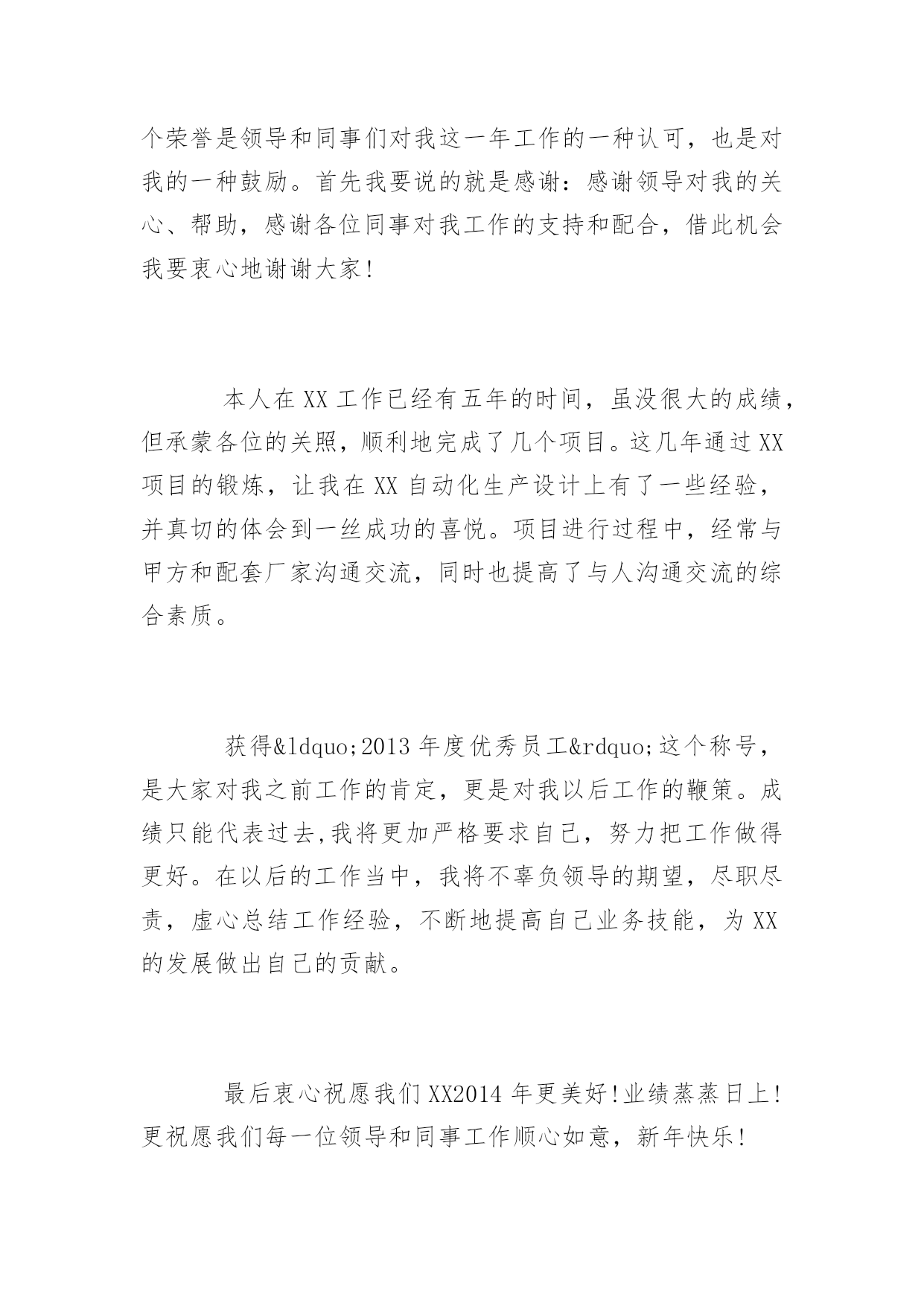 个荣誉是领导和同事们对我这一年工作的一种认可，也是对我的一种鼓励。首先我要说的就是感谢：感谢领导对我的关心、帮助，感谢各位同事对我工作的支持和配合，借此机会我要衷心地谢谢大家！

本人在 XX 工作已经有五年的时间，虽没很大的成绩，但承蒙各位的关照，顺利地完成了几个项目。这几年通过 XX 项目的锻炼，让我在 XX 自动化生产设计上有了一些经验，并真切的体会到一丝成功的喜悦。项目进行过程中，经常与甲方和配套厂家沟通交流，同时也提高了与人沟通交流的综合素质。

获得&ldquo;2013 年度优秀员工&rdquo;这个称号，是大家对我之前工作的肯定，更是对我以后工作的鞭策。成绩只能代表过去,我将更加严格要求自己，努力把工作做得更好。在以后的工作当中，我将不辜负领导的期望，尽职尽责，虚心总结工作经验，不断地提高自己业务技能，为 XX 的发展做出自己的贡献。

最后衷心祝愿我们 XX2014 年更美好!业绩蒸蒸日上!更祝愿我们每一位领导和同事工作顺心如意，新年快乐!